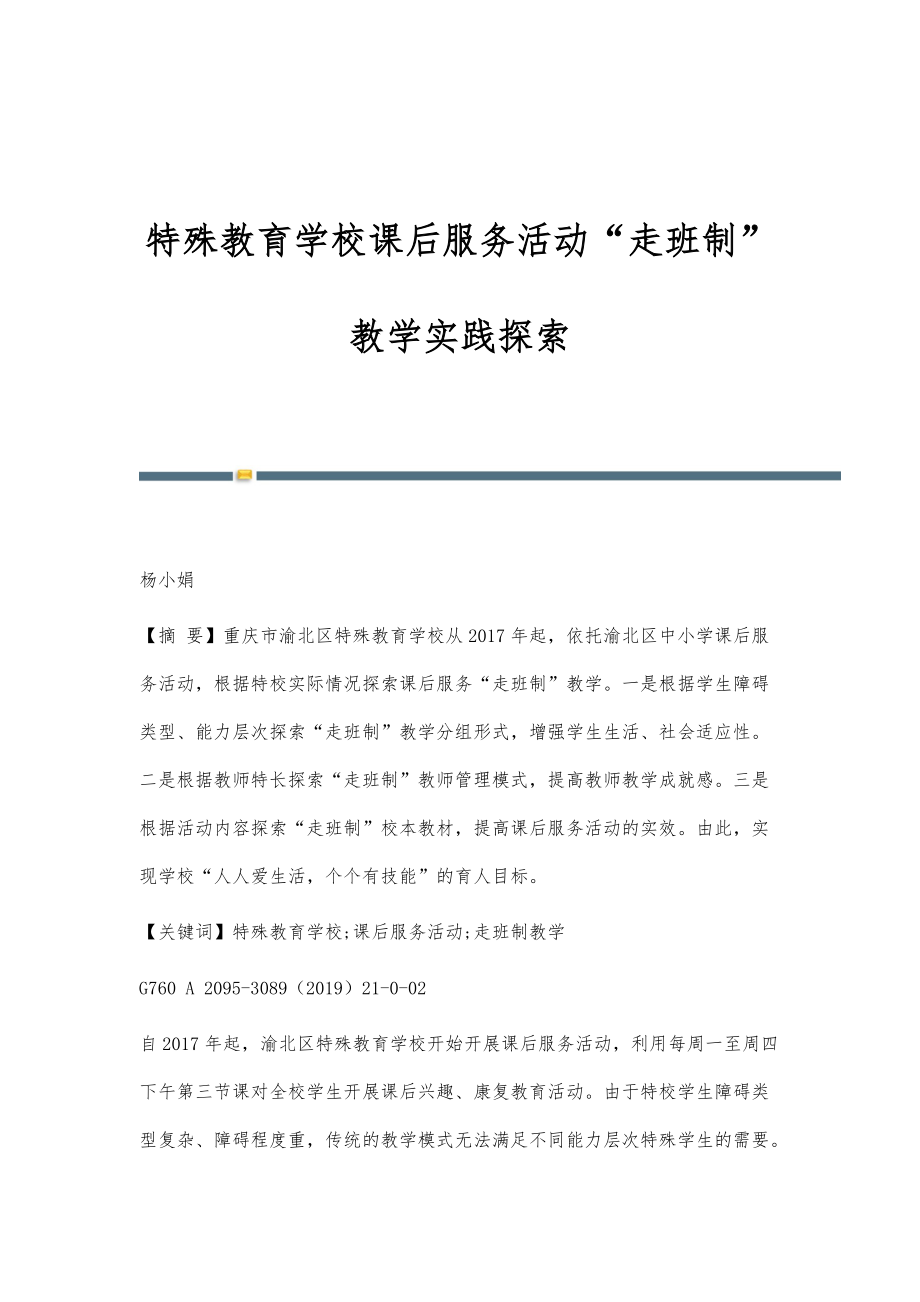 特殊教育学校课后服务活动“走班制”教学实践探索

杨小娟

【摘 要】重庆市渝北区特殊教育学校从2017年起，依托渝北区中小学课后服务活动，根据特校实际情况探索课后服务“走班制”教学。一是根据学生障碍类型、能力层次探索“走班制”教学分组形式，增强学生生活、社会适应性。二是根据教师特长探索“走班制”教师管理模式，提高教师教学成就感。三是根据活动内容探索“走班制”校本教材，提高课后服务活动的实效。由此，实现学校“人人爱生活，个个有技能”的育人目标。

【关键词】特殊教育学校;课后服务活动;走班制教学

G760 A 2095-3089（2019）21-0-02

自2017年起，渝北区特殊教育学校开始开展课后服务活动，利用每周一至周四下午第三节课对全校学生开展课后兴趣、康复教育活动。由于特校学生障碍类型复杂、障碍程度重，传统的教学模式无法满足不同能力层次特殊学生的需要。